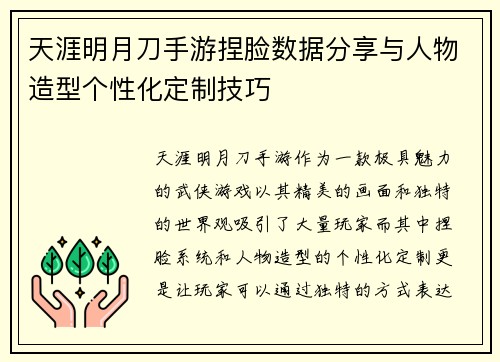 天涯明月刀手游捏脸数据分享与人物造型个性化定制技巧

天涯明月刀手游作为一款极具魅力的武侠游戏以其精美的画面和独特的世界观吸引了大量玩家而其中捏脸系统和人物造型的个性化定制更是让玩家可以通过独特的方式表达